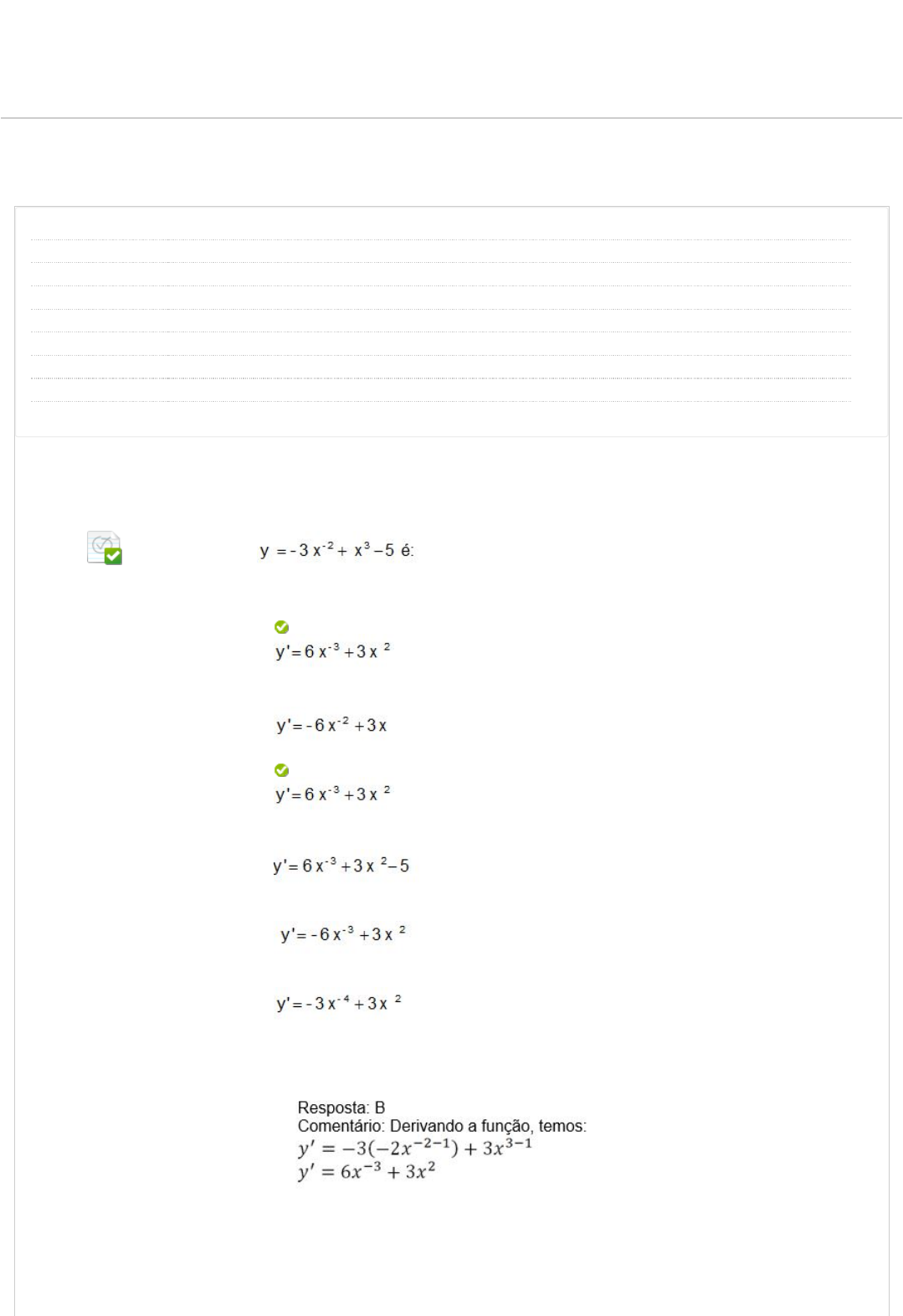 $y = -3x^{-2} + x^3 - 5$ é:

$y' = 6x^{-3} + 3x^2$

$y' = -6x^{-2} + 3x$

$y' = 6x^{-3} + 3x^2$

$y' = 6x^{-3} + 3x^2 - 5$

$y' = -6x^{-3} + 3x^2$

$y' = -3x^{-4} + 3x^2$

Resposta: B
Comentário: Derivando a função, temos:
$y' = -3(-2x^{-2-1}) + 3x^{3-1}$
$y' = 6x^{-3} + 3x^2$